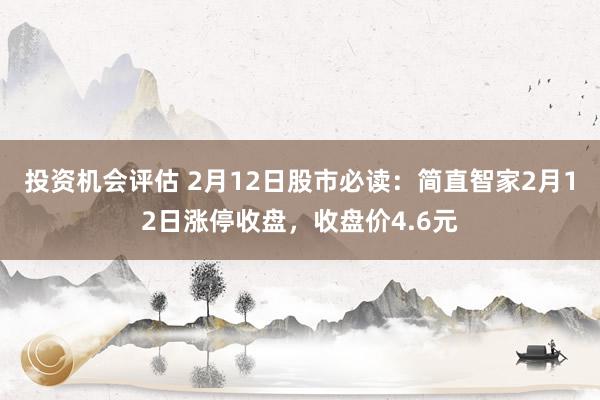 投资机会评估 2月12日股市必读：简直智家2月12日涨停收盘，收盘价4.6元